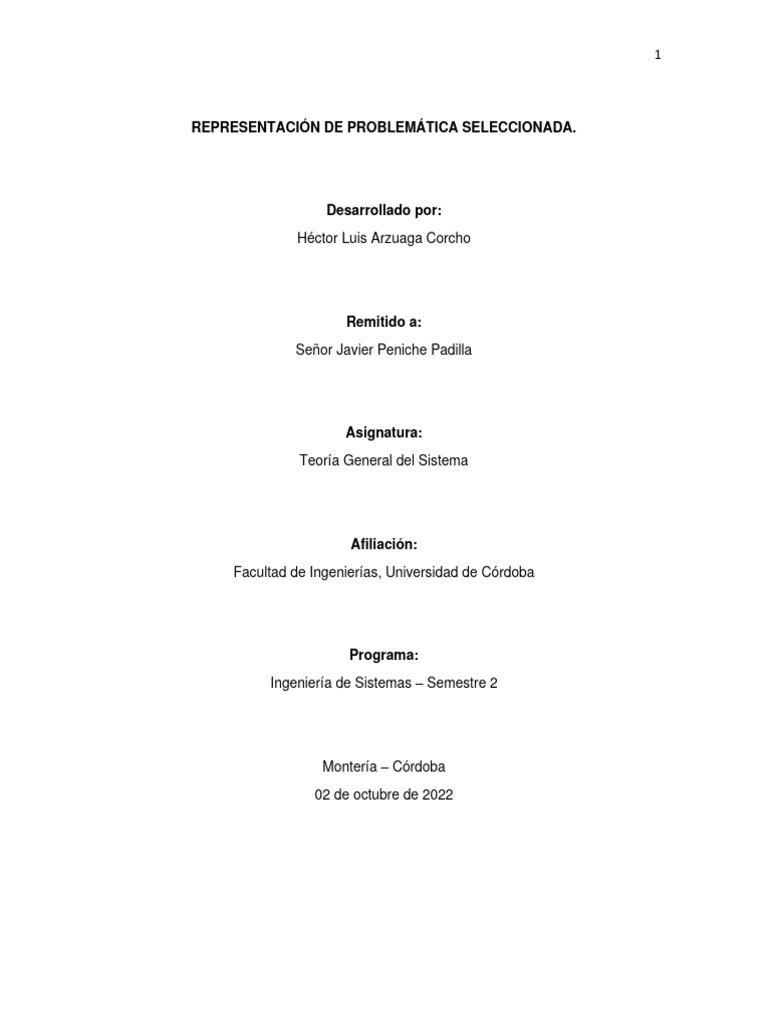 1

REPRESENTACIÓN DE PROBLEMÁTICA SELECCIONADA.

Desarrollado por:
Héctor Luis Arzuaga Corcho

Remitido a:
Señor Javier Peniche Padilla

Asignatura:
Teoría General del Sistema

Afiliación:
Facultad de Ingenierías, Universidad de Córdoba

Programa:
Ingeniería de Sistemas – Semestre 2

Montería – Córdoba
02 de octubre de 2022